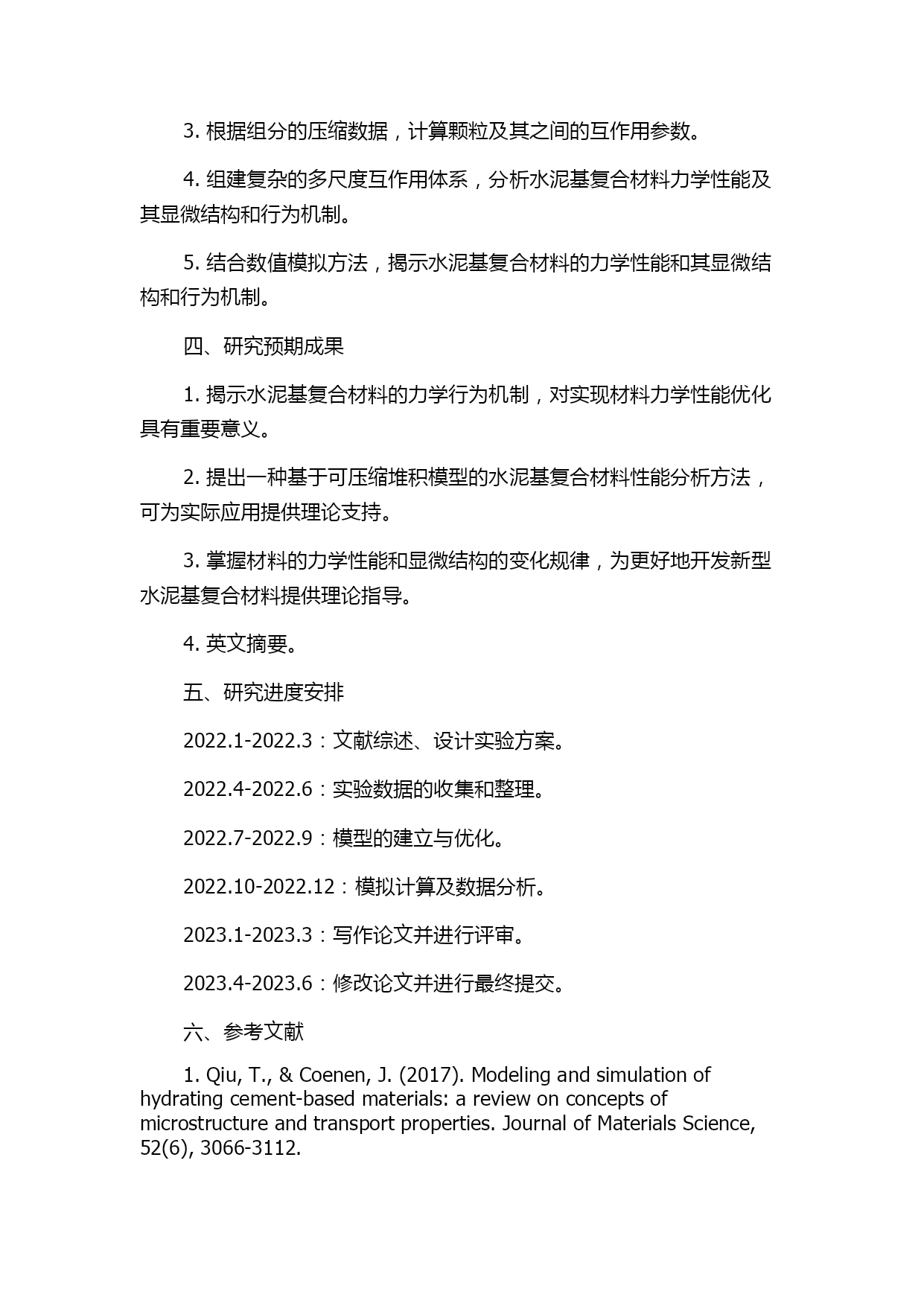 3. 根据组分的压缩数据，计算颗粒及其之间的互作用参数。

4. 组建复杂的多尺度互作用体系，分析水泥基复合材料力学性能及其显微结构和行为机制。

5. 结合数值模拟方法，揭示水泥基复合材料的力学性能和其显微结构和行为机制。

四、研究预期成果

1. 揭示水泥基复合材料的力学行为机制，对实现材料力学性能优化具有重要意义。

2. 提出一种基于可压缩堆积模型的水泥基复合材料性能分析方法，可为实际应用提供理论支持。

3. 掌握材料的力学性能和显微结构的变化规律，为更好地开发新型水泥基复合材料提供理论指导。

4. 英文摘要。

五、研究进度安排

2022.1-2022.3：文献综述、设计实验方案。

2022.4-2022.6：实验数据的收集和整理。

2022.7-2022.9：模型的建立与优化。

2022.10-2022.12：模拟计算及数据分析。

2023.1-2023.3：写作论文并进行评审。

2023.4-2023.6：修改论文并进行最终提交。

六、参考文献

1. Qiu, T., & Coenen, J. (2017). Modeling and simulation of hydrating cement-based materials: a review on concepts of microstructure and transport properties. Journal of Materials Science, 52(6), 3066-3112.